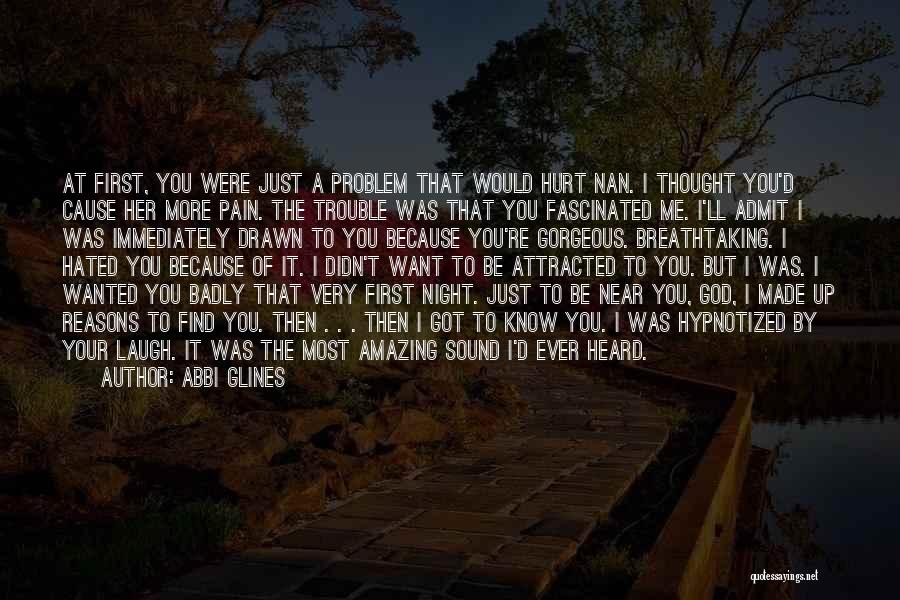 AT FIRST, YOU WERE JUST A PROBLEM THAT WOULD HURT NAN. I THOUGHT YOU'D CAUSE HER MORE PAIN. THE TROUBLE WAS THAT YOU FASCINATED ME. I'LL ADMIT I WAS IMMEDIATELY DRAWN TO YOU BECAUSE YOU'RE GORGEOUS. BREATHTAKING. I HATED YOU BECAUSE OF IT. I DIDN'T WANT TO BE ATTRACTED TO YOU. BUT I WAS. I WANTED YOU BADLY THAT VERY FIRST NIGHT. JUST TO BE NEAR YOU, GOD, I MADE UP REASONS TO FIND YOU. THEN . . . THEN I GOT TO KNOW YOU. I WAS HYPNOTIZED BY YOUR LAUGH. IT WAS THE MOST AMAZING SOUND I'D EVER HEARD.

AUTHOR: ABBI GLINES

quotessayings.net